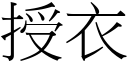 授衣